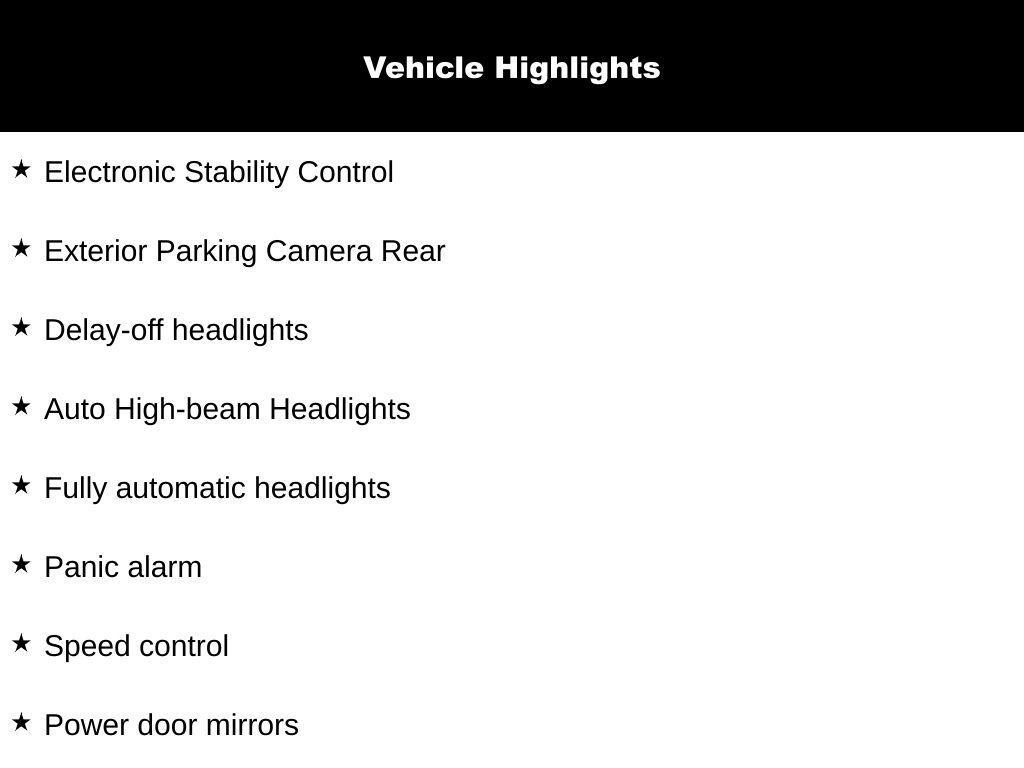 Vehicle Highlights

★ Electronic Stability Control

★ Exterior Parking Camera Rear

★ Delay-off headlights

★ Auto High-beam Headlights

★ Fully automatic headlights

★ Panic alarm

★ Speed control

★ Power door mirrors